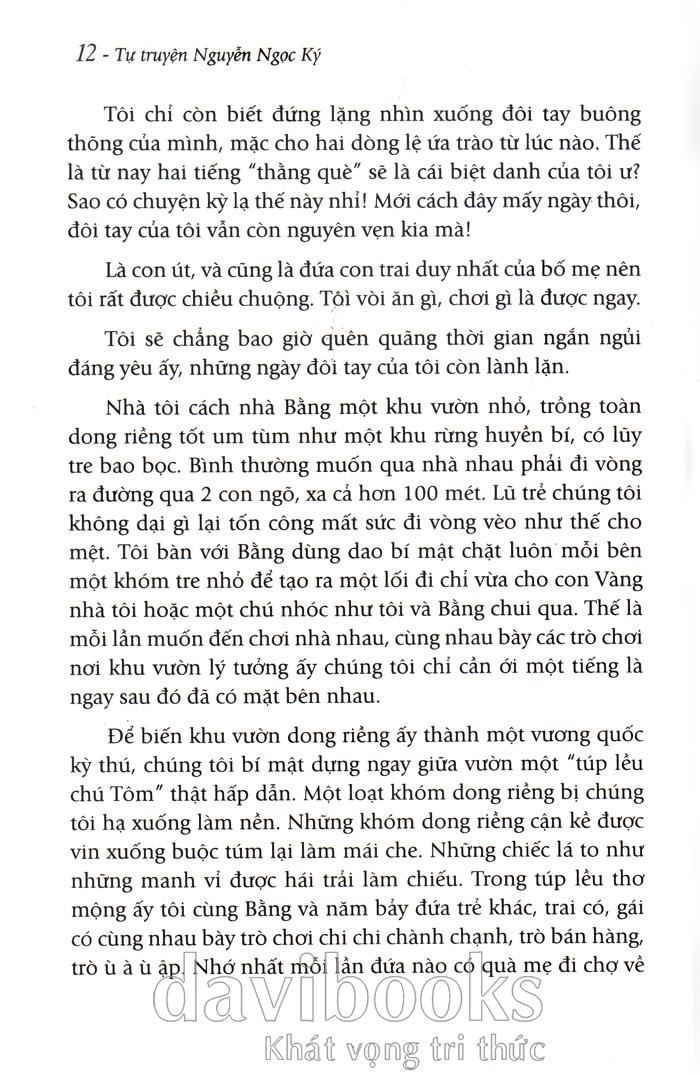 12 - Tự truyện Nguyễn Ngọc Ký

Tôi chỉ còn biết đứng lặng nhìn xuống đôi tay buông thõng của mình, mặc cho hai dòng lệ ứa trào từ lúc nào. Thế là từ nay hai tiếng "thằng què" sẽ là cái biệt danh của tôi ư? Sao có chuyện kỳ lạ thế này nhỉ! Mới cách đây mấy ngày thôi, đôi tay của tôi vẫn còn nguyên vẹn kia mà!

Là con út, và cũng là đứa con trai duy nhất của bố mẹ nên tôi rất được chiều chuộng. Tôi vòi ăn gì, chơi gì là được ngay.

Tôi sẽ chẳng bao giờ quên quãng thời gian ngắn ngủi đáng yêu ấy, những ngày đôi tay của tôi còn lành lặn.

Nhà tôi cách nhà Bằng một khu vườn nhỏ, trồng toàn dong riềng tốt um tùm như một khu rừng huyền bí, có lũy tre bao bọc. Bình thường muốn qua nhà nhau phải đi vòng ra đường qua 2 con ngõ, xa cả hơn 100 mét. Lũ trẻ chúng tôi không dại gì lại tốn công mất sức đi vòng vèo như thế cho mệt. Tôi bàn với Bằng dùng dao bí mật chặt luôn mỗi bên một khóm tre nhỏ để tạo ra một lối đi chỉ vừa cho con Vàng nhà tôi hoặc một chú nhóc như tôi và Bằng chui qua. Thế là mỗi lần muốn đến chơi nhà nhau, cùng nhau bày các trò chơi nơi khu vườn lý tưởng ấy chúng tôi chỉ cần ới một tiếng là ngay sau đó đã có mặt bên nhau.

Để biến khu vườn dong riềng ấy thành một vương quốc kỳ thú, chúng tôi bí mật dựng ngay giữa vườn một "túp lều chú Tôm" thật hấp dẫn. Một loạt khóm dong riềng bị chúng tôi hạ xuống làm nền. Những khóm dong riềng cận kề được vin xuống buộc túm lại làm mái che. Những chiếc lá to như những manh vỉ được hái trải làm chiếu. Trong túp lều thơ mộng ấy tôi cùng Bằng và năm bảy đứa trẻ khác, trai có, gái có cùng nhau bày trò chơi chi chi chành chạnh, trò bán hàng, trò ù à ù ập. Nhớ nhất mỗi lần đứa nào có quà mẹ đi chợ về

davibooks
Khát vọng tri thức